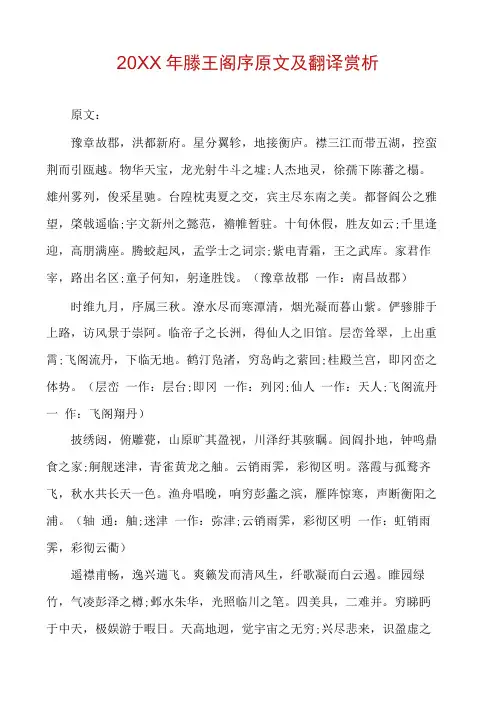 20XX 年滕王阁序原文及翻译赏析

原文：

豫章故郡，洪都新府。星分翼轸，地接衡庐。襟三江而带五湖，控蛮荆而引瓯越。物华天宝，龙光射牛斗之墟；人杰地灵，徐孺下陈蕃之榻。雄州雾列，俊采星驰。台隍枕夷夏之交，宾主尽东南之美。都督阎公之雅望，棨戟遥临；宇文新州之懿范，襜帷暂驻。十旬休假，胜友如云；千里逢迎，高朋满座。腾蛟起凤，孟学士之词宗；紫电青霜，王之武库。家君作宰，路出名区；童子何知，躬逢胜饯。（豫章故郡 一作：南昌故郡）

时维九月，序属三秋。潦水尽而寒潭清，烟光凝而暮山紫。俨骖騑于上路，访风景于崇阿。临帝子之长洲，得仙人之旧馆。层峦耸翠，上出重霄；飞阁流丹，下临无地。鹤汀凫渚，穷岛屿之萦回；桂殿兰宫，即冈峦之体势。（层峦 一作：层台；即冈 一作：列冈；仙人 一作：天人；飞阁流丹 一 作：飞阁翔丹）

披绣闼，俯雕甍，山原旷其盈视，川泽纡其骇瞩。闾阎扑地，钟鸣鼎食之家；舸舰迷津，青雀黄龙之舳。云销雨霁，彩彻区明。落霞与孤鹜齐飞，秋水共长天一色。渔舟唱晚，响穷彭蠡之滨，雁阵惊寒，声断衡阳之浦。（轴 通：舳；迷津 一作：弥津；云销雨霁，彩彻区明 一作：虹销雨霁，彩彻云衢）

遥襟甫畅，逸兴遄飞。爽籁发而清风生，纤歌凝而白云遏。睢园绿竹，气凌彭泽之樽；邺水朱华，光照临川之笔。四美具，二难并。穷睇眄于中天，极娱游于暇日。天高地迥，觉宇宙之无穷；兴尽悲来，识盈虚之